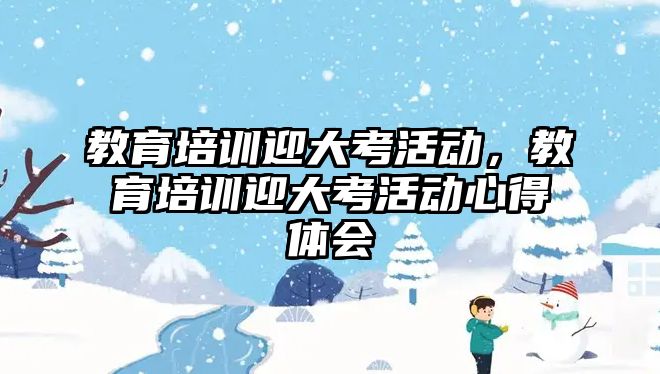 教育培训迎大考活动，教育培训迎大考活动心得体会